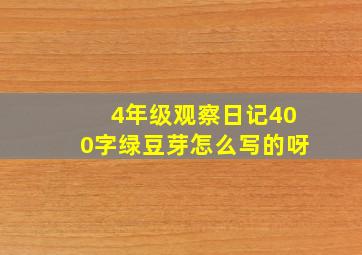 4年级观察日记400字绿豆芽怎么写的呀